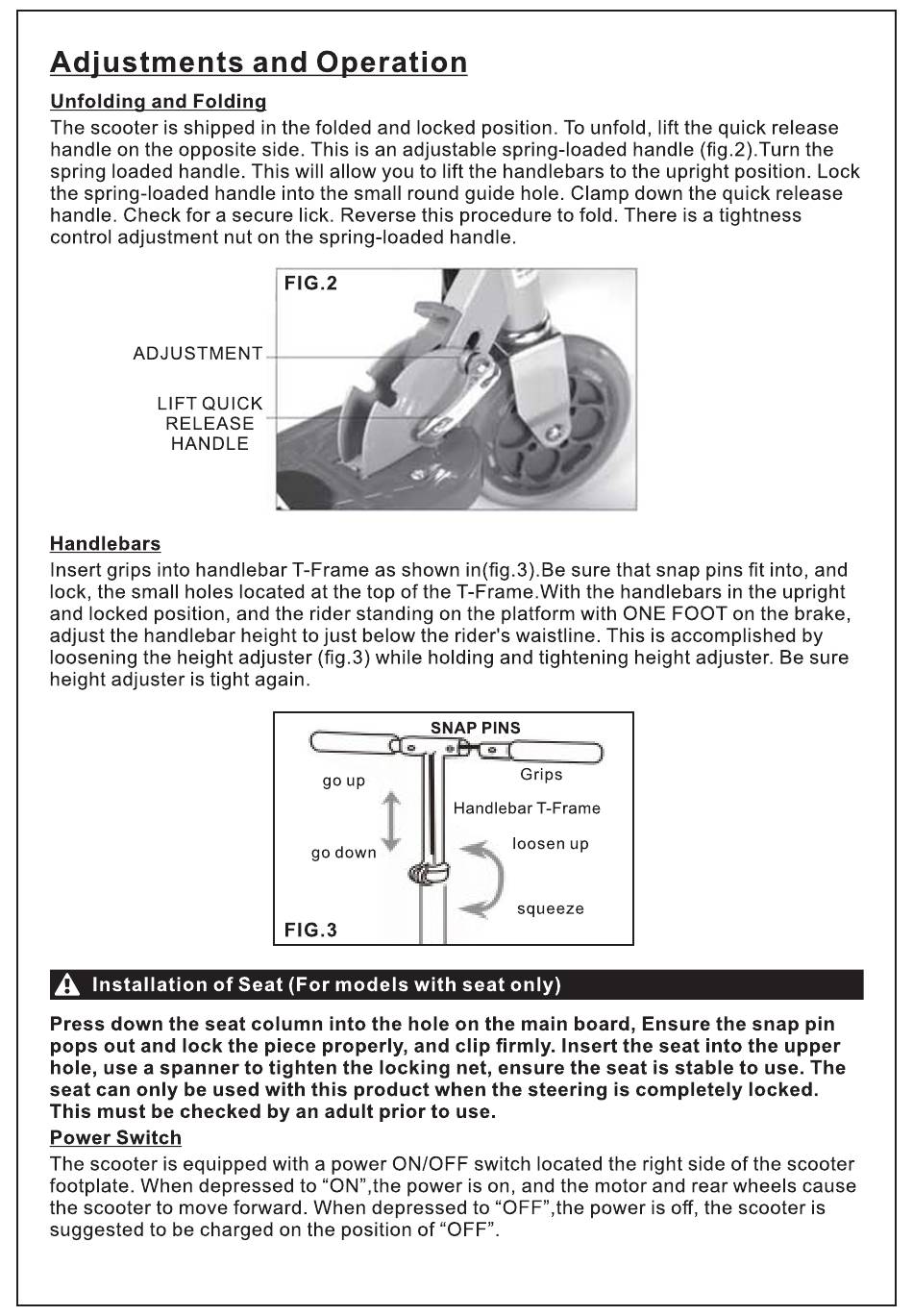 Adjustments and Operation

Unfolding and Folding

The scooter is shipped in the folded and locked position. To unfold, lift the quick release handle on the opposite side. This is an adjustable spring-loaded handle (fig.2).Turn the spring loaded handle. This will allow you to lift the handlebars to the upright position. Lock the spring-loaded handle into the small round guide hole. Clamp down the quick release handle. Check for a secure lick. Reverse this procedure to fold. There is a tightness control adjustment nut on the spring-loaded handle.

FIG.2

ADJUSTMENT

LIFT QUICK RELEASE HANDLE

Handlebars

Insert grips into handlebar T-Frame as shown in(fig.3).Be sure that snap pins fit into, and lock, the small holes located at the top of the T-Frame.With the handlebars in the upright and locked position, and the rider standing on the platform with ONE FOOT on the brake, adjust the handlebar height to just below the rider's waistline. This is accomplished by loosening the height adjuster (fig.3) while holding and tightening height adjuster. Be sure height adjuster is tight again.

SNAP PINS

go up

Grips

Handlebar T-Frame

go down

loosen up

squeeze

FIG.3

Installation of Seat (For models with seat only)

Press down the seat column into the hole on the main board, Ensure the snap pin pops out and lock the piece properly, and clip firmly. Insert the seat into the upper hole, use a spanner to tighten the locking net, ensure the seat is stable to use. The seat can only be used with this product when the steering is completely locked. This must be checked by an adult prior to use.

Power Switch

The scooter is equipped with a power ON/OFF switch located the right side of the scooter footplate. When depressed to “ON”,the power is on, and the motor and rear wheels cause the scooter to move forward. When depressed to “OFF”,the power is off, the scooter is suggested to be charged on the position of “OFF”.